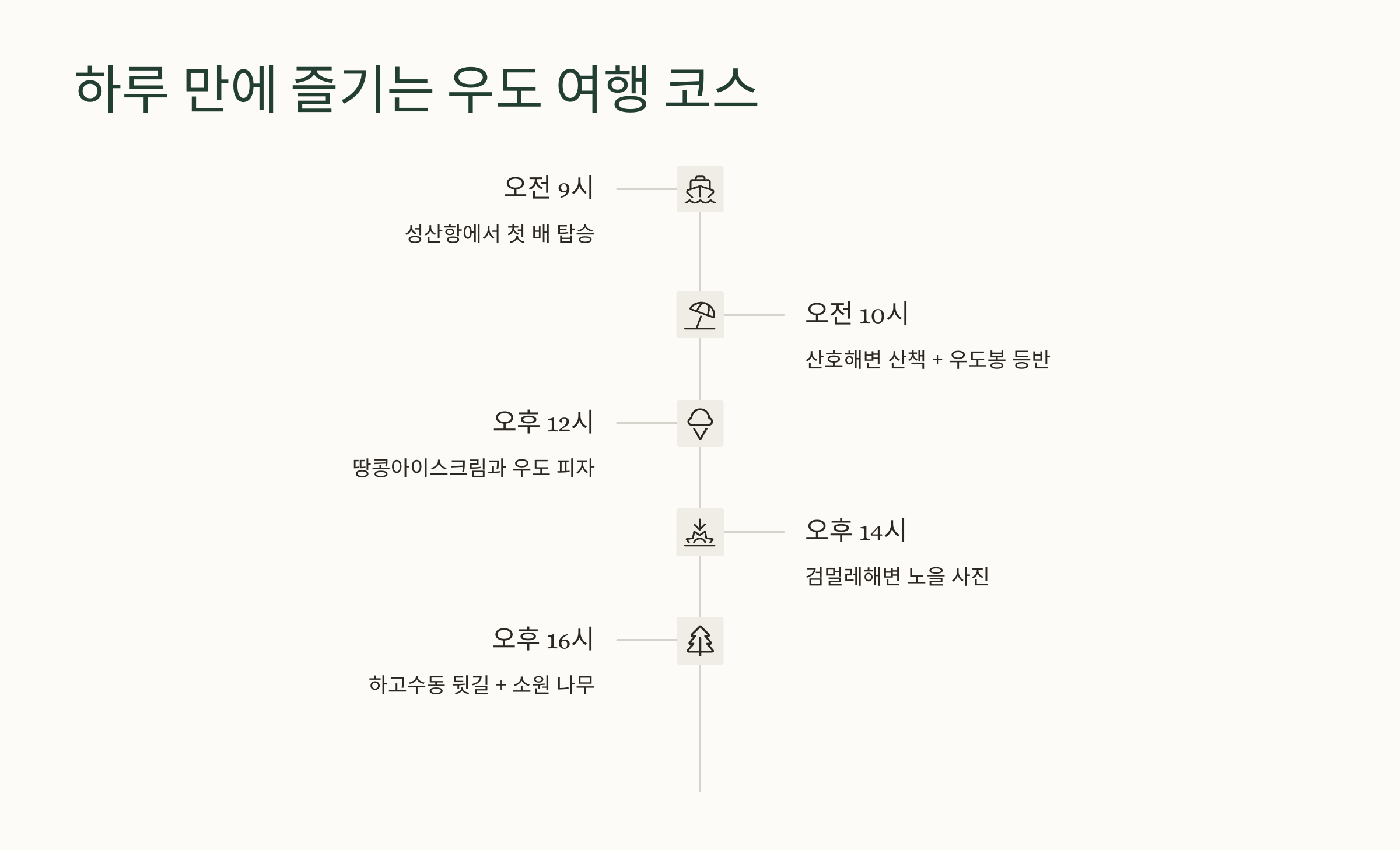 하루 만에 즐기는 우도 여행 코스

오전 9시

성산항에서 첫 배 탑승

오전 10시

산호해변 산책 + 우도봉 등반

오후 12시

땅콩아이스크림과 우도 피자

오후 14시

검멀레해변 노을 사진

오후 16시

하고수동 뒷길 + 소원 나무